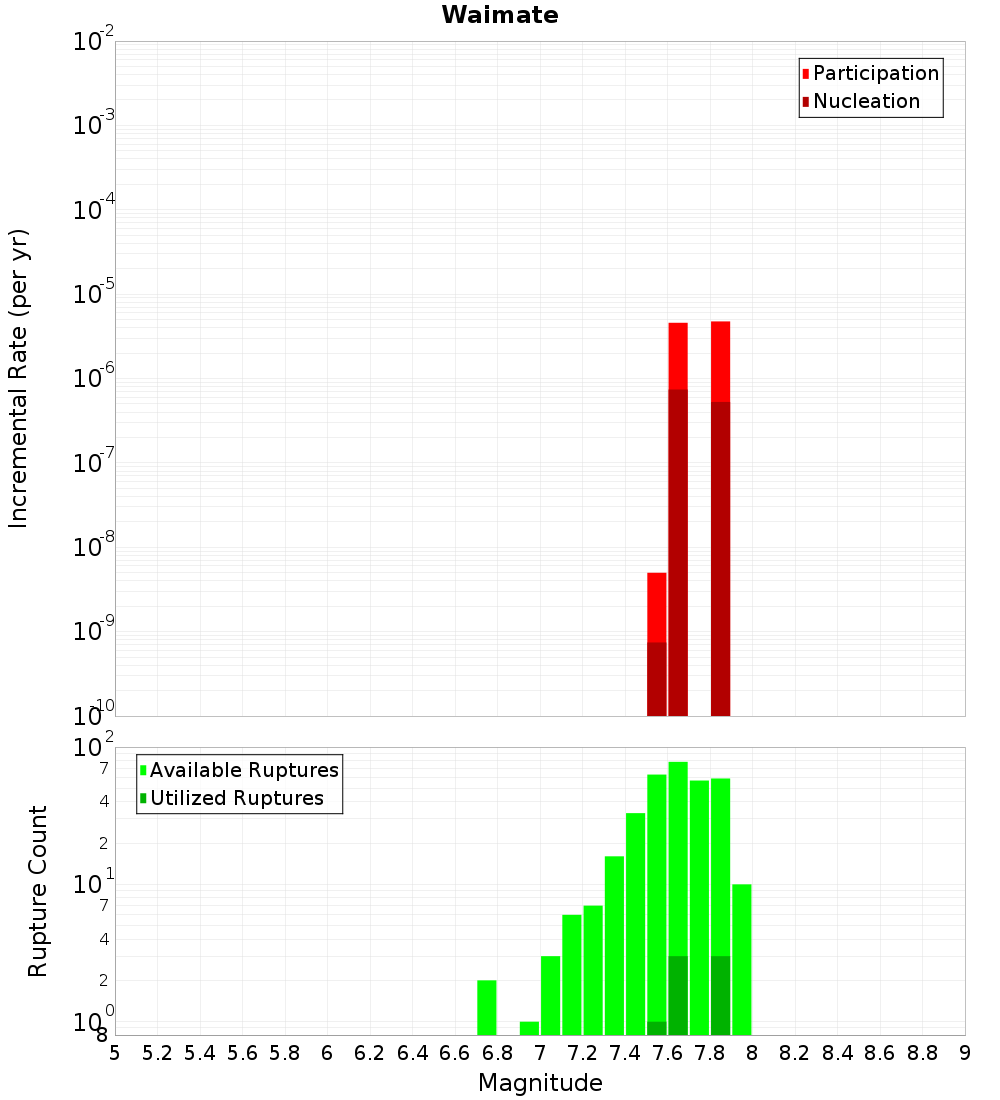 Waimate

Participation
Nucleation

Incremental Rate (per yr)

$10^{-2}$
$10^{-3}$
$10^{-4}$
$10^{-5}$
$10^{-6}$
$10^{-7}$
$10^{-8}$
$10^{-9}$
$10^{-10}$

Available Ruptures
Utilized Ruptures

Rupture Count

$10^{2}$
7
4
2
$10^{1}$
7
4
2
$10^{0}$
8

5 5.2 5.4 5.6 5.8 6 6.2 6.4 6.6 6.8 7 7.2 7.4 7.6 7.8 8 8.2 8.4 8.6 8.8 9

Magnitude